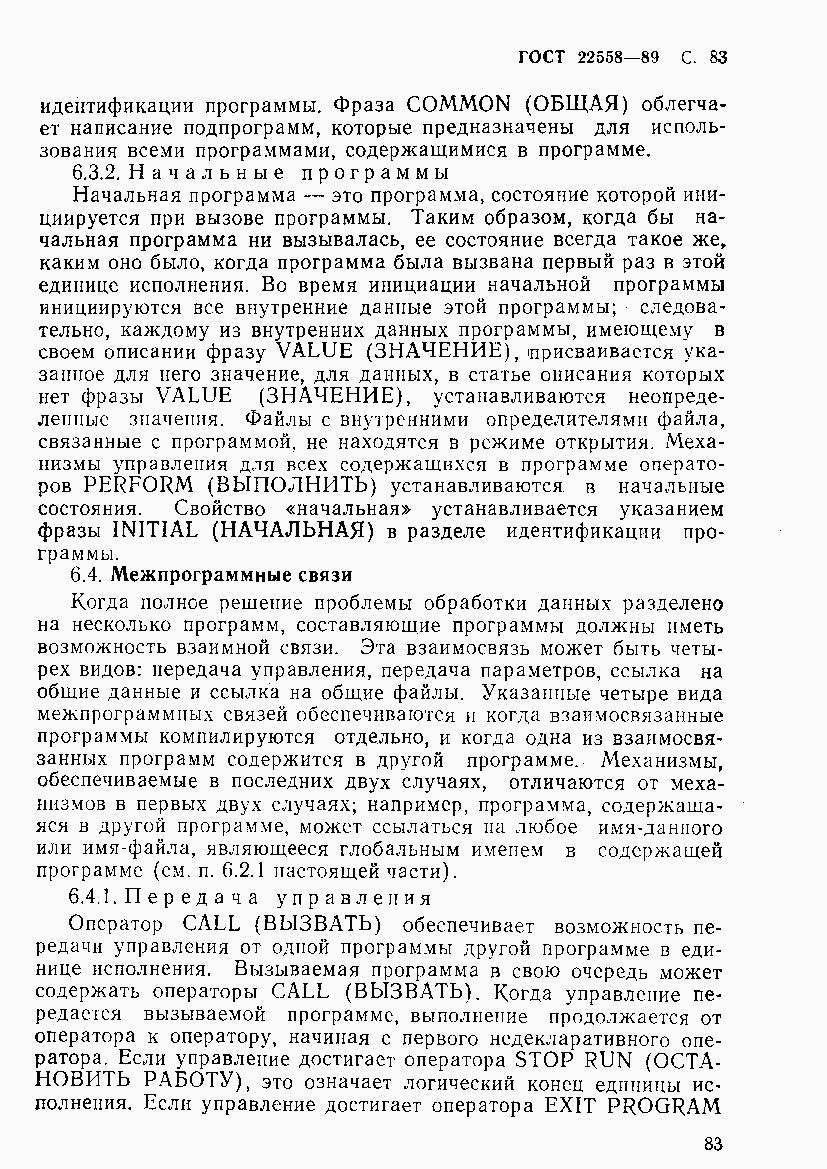 ГОСТ 22558—89 С. 83

идентификации программы. Фраза COMMON (ОБЩАЯ) облегчает написание подпрограмм, которые предназначены для использования всеми программами, содержащимися в программе.

6.3.2. Начальные программы

Начальная программа — это программа, состояние которой инициируется при вызове программы. Таким образом, когда бы начальная программа ни вызывалась, ее состояние всегда такое же, каким оно было, когда программа была вызвана первый раз в этой единице исполнения. Во время инициации начальной программы инициируются все внутренние данные этой программы; следовательно, каждому из внутренних данных программы, имеющему в своем описании фразу VALUE (ЗНАЧЕНИЕ), присваивается указанное для него значение, для данных, в статье описания которых нет фразы VALUE (ЗНАЧЕНИЕ), устанавливаются неопределенные значения. Файлы с внутренними определителями файла, связанные с программой, не находятся в режиме открытия. Механизмы управления для всех содержащихся в программе операторов PERFORM (ВЫПОЛНИТЬ) устанавливаются в начальные состояния. Свойство «начальная» устанавливается указанием фразы INITIAL (НАЧАЛЬНАЯ) в разделе идентификации программы.

6.4. Межпрограммные связи

Когда полное решение проблемы обработки данных разделено на несколько программ, составляющие программы должны иметь возможность взаимной связи. Эта взаимосвязь может быть четырех видов: передача управления, передача параметров, ссылка на общие данные и ссылка на общие файлы. Указанные четыре вида межпрограммных связей обеспечиваются и когда взаимосвязанные программы компилируются отдельно, и когда одна из взаимосвязанных программ содержится в другой программе. Механизмы, обеспечиваемые в последних двух случаях, отличаются от механизмов в первых двух случаях; например, программа, содержащаяся в другой программе, может ссылаться на любое имя-данного или имя-файла, являющееся глобальным именем в содержащей программе (см. п. 6.2.1 настоящей части).

6.4.1. Передача управления

Оператор CALL (ВЫЗВАТЬ) обеспечивает возможность передачи управления от одной программы другой программе в единице исполнения. Вызываемая программа в свою очередь может содержать операторы CALL (ВЫЗВАТЬ). Когда управление передается вызываемой программе, выполнение продолжается от оператора к оператору, начиная с первого недекларативного оператора. Если управление достигает оператора STOP RUN (ОСТАНОВИТЬ РАБОТУ), это означает логический конец единицы исполнения. Если управление достигает оператора EXIT PROGRAM

83